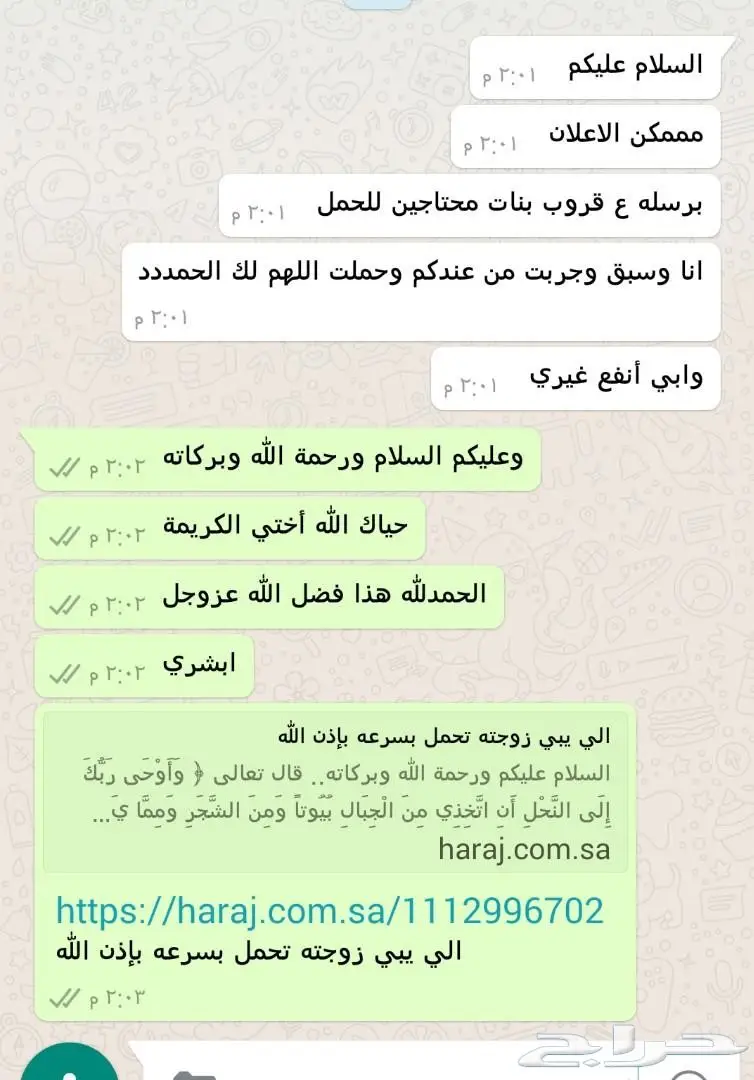 السلام عليكم ٢:٠١ م

مممكن الاعلان ٢:٠١ م

برسله ع قروب بنات محتاجين للحمل ٢:٠١ م

انا وسبق وجربت من عندكم وحملت اللهم لك الحمددد ٢:٠١ م

وابي أنفع غيري ٢:٠١ م

وعليكم السلام ورحمة الله وبركاته ٢:٠٢ م

حياك الله أختي الكريمة ٢:٠٢ م

الحمدلله هذا فضل الله عزوجل ٢:٠٢ م

ابشري ٢:٠٢ م

الي يبي زوجته تحمل بسرعه بإذن الله
السلام عليكم ورحمة الله وبركاته.. قال تعالى ﴿ وَأَوْحَى رَبُّكَ إِلَى النَّحْلِ أَنِ اتَّخِذِي مِنَ الْجِبَالِ بُيُوتاً وَمِنَ الشَّجَرِ وَمِمَّا يَ...
haraj.com.sa

https://haraj.com.sa/1112996702
الي يبي زوجته تحمل بسرعه بإذن الله
٢:٠٣ م

حراج